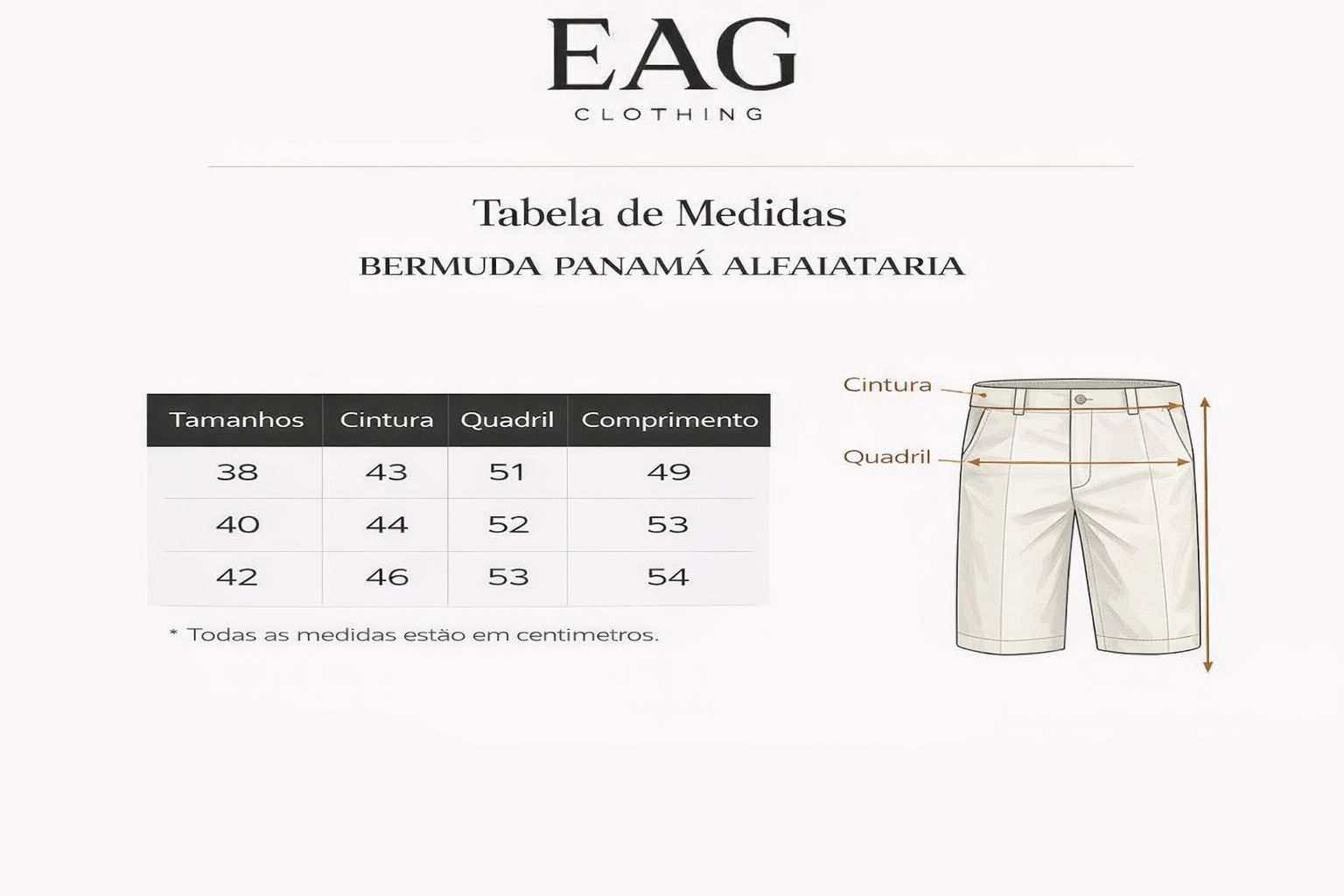 EAG
CLOTHING

Tabela de Medidas
BERMUDA PANAMÁ ALFAIATARIA

| Tamanhos | Cintura | Quadril | Comprimento |
|---|---|---|---|
| 38 | 43 | 51 | 49 |
| 40 | 44 | 52 | 53 |
| 42 | 46 | 53 | 54 |

* Todas as medidas estão em centimetros.

Cintura
Quadril